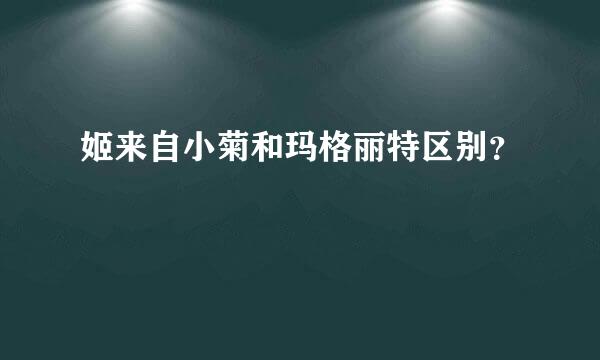 姬来自小菊和玛格丽特区别？